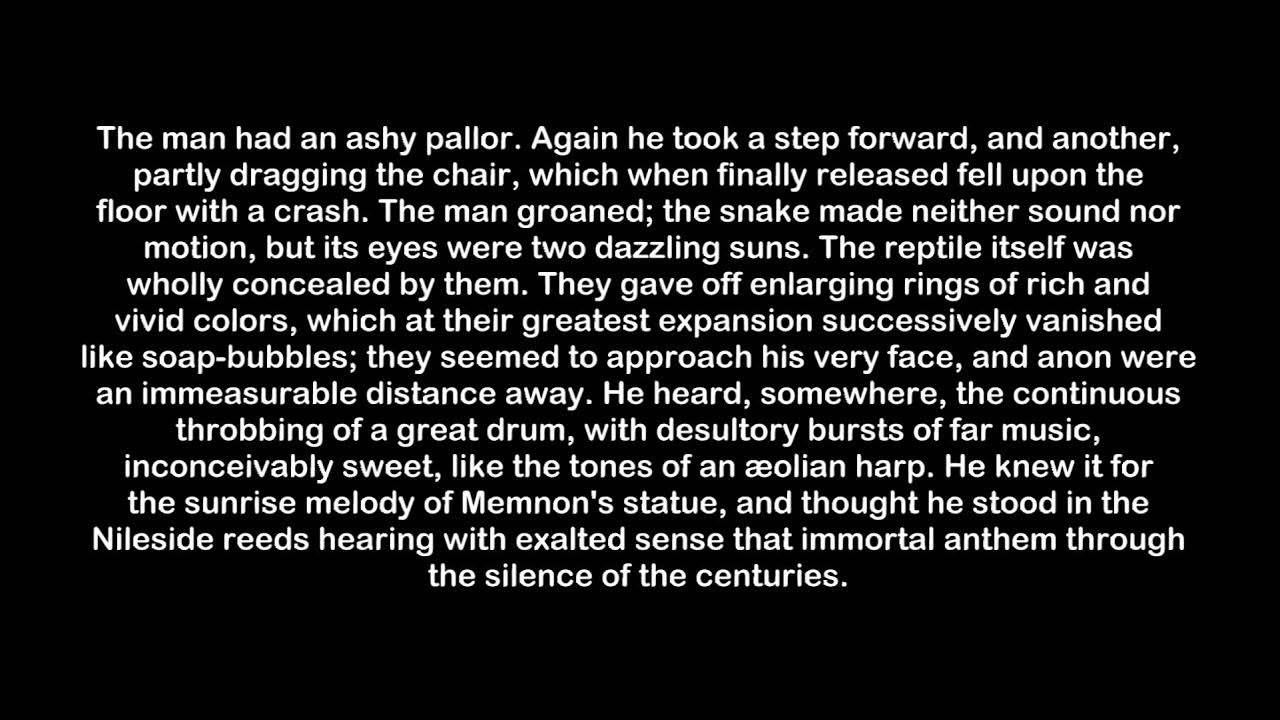 The man had an ashy pallor. Again he took a step forward, and another, partly dragging the chair, which when finally released fell upon the floor with a crash. The man groaned; the snake made neither sound nor motion, but its eyes were two dazzling suns. The reptile itself was wholly concealed by them. They gave off enlarging rings of rich and vivid colors, which at their greatest expansion successively vanished like soap-bubbles; they seemed to approach his very face, and anon were an immeasurable distance away. He heard, somewhere, the continuous throbbing of a great drum, with desultory bursts of far music, inconceivably sweet, like the tones of an æolian harp. He knew it for the sunrise melody of Memnon's statue, and thought he stood in the Nileside reeds hearing with exalted sense that immortal anthem through the silence of the centuries.